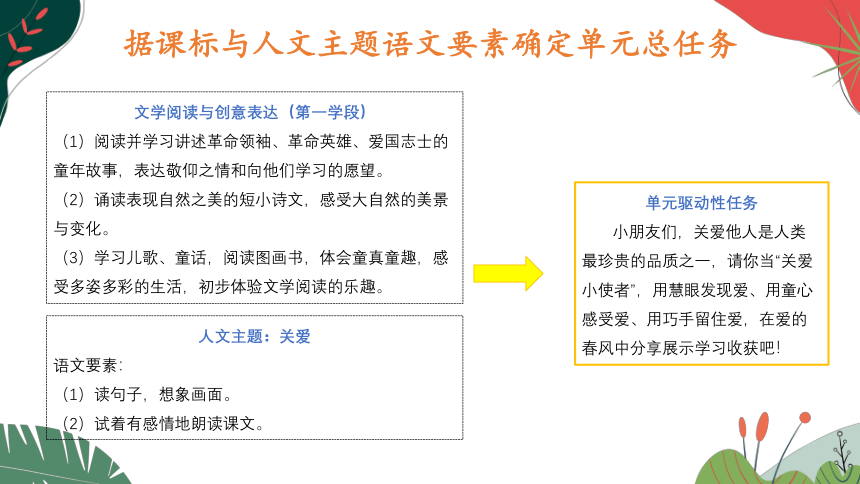 据课标与人文主题语文要素确定单元总任务

文学阅读与创意表达（第一学段）
（1）阅读并学习讲述革命领袖、革命英雄、爱国志士的童年故事，表达敬仰之情和向他们学习的愿望。
（2）诵读表现自然之美的短小诗文，感受大自然的美景与变化。
（3）学习儿歌、童话，阅读图画书，体会童真童趣，感受多姿多彩的生活，初步体验文学阅读的乐趣。

人文主题：关爱
语文要素：
（1）读句子，想象画面。
（2）试着有感情地朗读课文。

单元驱动性任务
小朋友们，关爱他人是人类最珍贵的品质之一，请你当“关爱小使者”，用慧眼发现爱、用童心感受爱、用巧手留住爱，在爱的春风中分享展示学习收获吧！